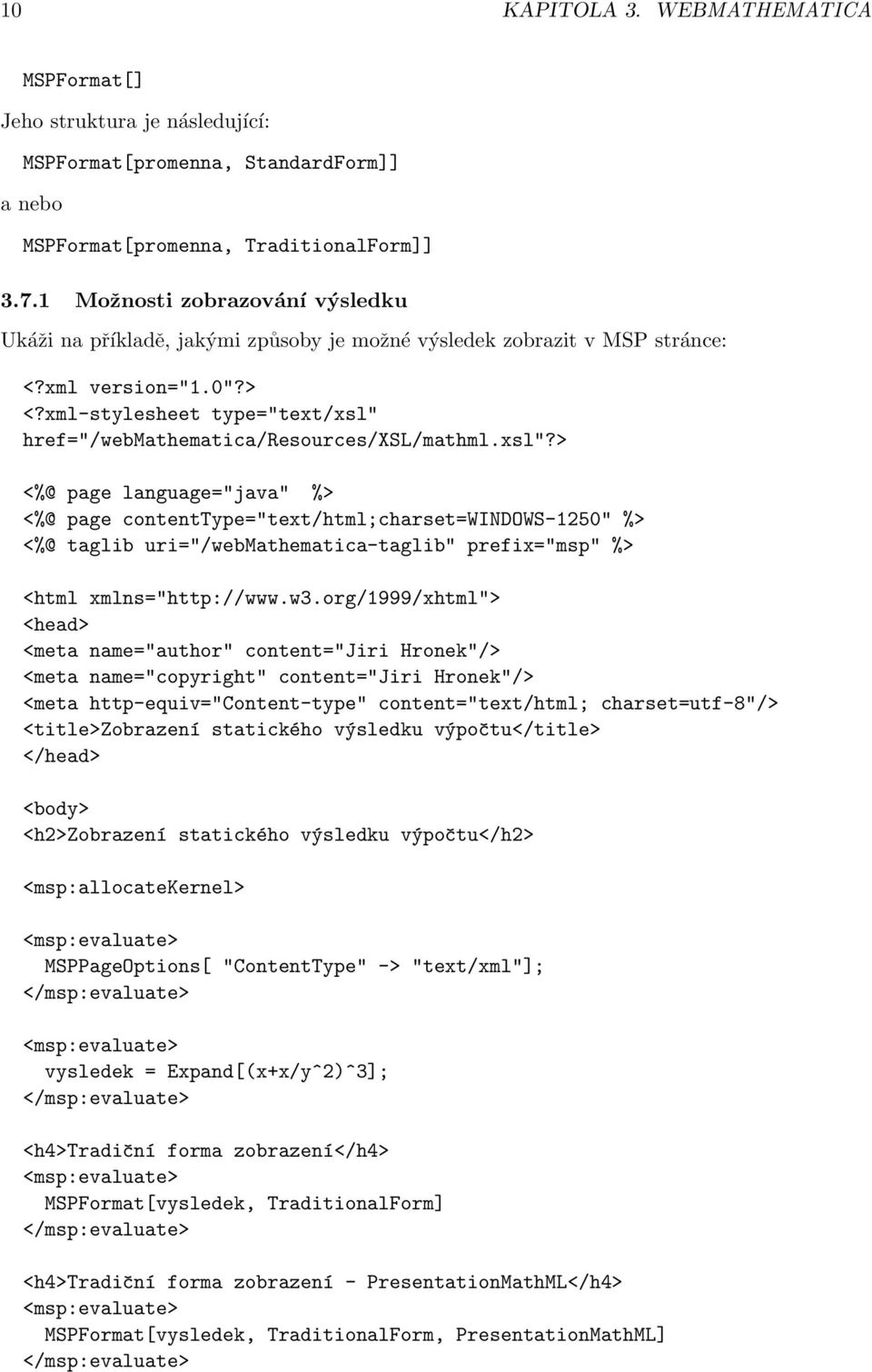 10 KAPITOLA 3. WEBMATHEMATICA

MSPFormat[]

Jeho struktura je následující:

MSPFormat[promenna, StandardForm]]

a nebo

MSPFormat[promenna, TraditionalForm]]

3.7.1 Možnosti zobrazování výsledku

Ukáži na příkladě, jakými způsoby je možné výsledek zobrazit v MSP stránce:

<?xml version="1.0"?>
<?xml-stylesheet type="text/xsl"
href="/webMathematica/Resources/XSL/mathml.xsl"?>

<%@ page language="java" %>
<%@ page contentType="text/html;charset=WINDOWS-1250" %>
<%@ taglib uri="/webMathematica-taglib" prefix="msp" %>

<html xmlns="http://www.w3.org/1999/xhtml">
<head>
<meta name="author" content="Jiri Hronek"/>
<meta name="copyright" content="Jiri Hronek"/>
<meta http-equiv="Content-type" content="text/html; charset=utf-8"/>
<title>Zobrazení statického výsledku výpočtu</title>
</head>

<body>
<h2>Zobrazení statického výsledku výpočtu</h2>

<msp:allocateKernel>

<msp:evaluate>
MSPPageOptions[ "ContentType" -> "text/xml"];
</msp:evaluate>

<msp:evaluate>
vysledek = Expand[(x+x/y^2)^3];
</msp:evaluate>

<h4>Tradiční forma zobrazení</h4>
<msp:evaluate>
MSPFormat[vysledek, TraditionalForm]
</msp:evaluate>

<h4>Tradiční forma zobrazení - PresentationMathML</h4>
<msp:evaluate>
MSPFormat[vysledek, TraditionalForm, PresentationMathML]
</msp:evaluate>